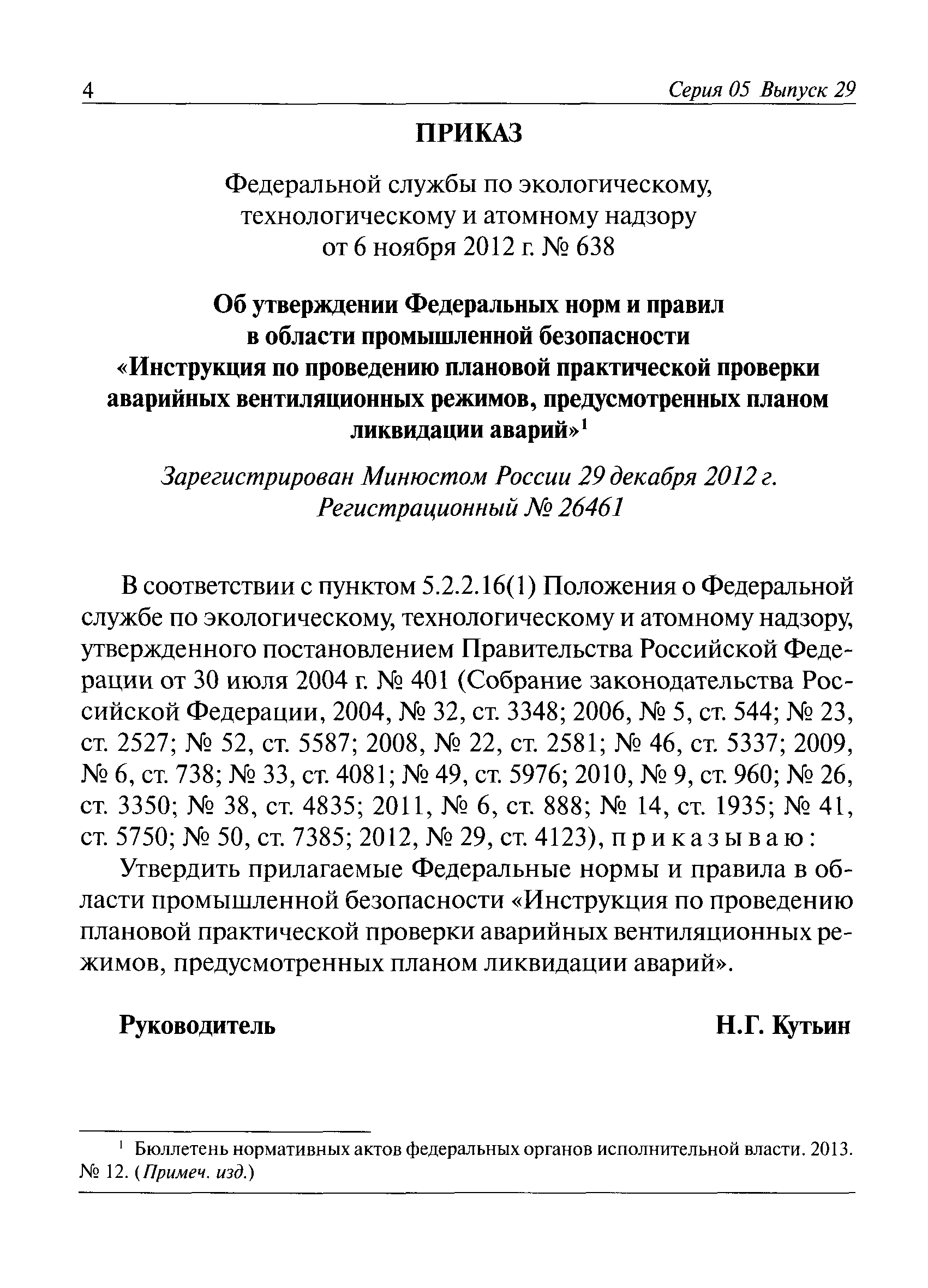 4 Серия 05 Выпуск 29

ПРИКАЗ

Федеральной службы по экологическому, технологическому и атомному надзору от 6 ноября 2012 г. № 638

Об утверждении Федеральных норм и правил в области промышленной безопасности «Инструкция по проведению плановой практической проверки аварийных вентиляционных режимов, предусмотренных планом ликвидации аварий»$^1$

Зарегистрирован Минюстом России 29 декабря 2012 г. Регистрационный № 26461

В соответствии с пунктом 5.2.2.16(1) Положения о Федеральной службе по экологическому, технологическому и атомному надзору, утвержденного постановлением Правительства Российской Федерации от 30 июля 2004 г. № 401 (Собрание законодательства Российской Федерации, 2004, № 32, ст. 3348; 2006, № 5, ст. 544; № 23, ст. 2527; № 52, ст. 5587; 2008, № 22, ст. 2581; № 46, ст. 5337; 2009, № 6, ст. 738; № 33, ст. 4081; № 49, ст. 5976; 2010, № 9, ст. 960; № 26, ст. 3350; № 38, ст. 4835; 2011, № 6, ст. 888; № 14, ст. 1935; № 41, ст. 5750; № 50, ст. 7385; 2012, № 29, ст. 4123), приказываю:

Утвердить прилагаемые Федеральные нормы и правила в области промышленной безопасности «Инструкция по проведению плановой практической проверки аварийных вентиляционных режимов, предусмотренных планом ликвидации аварий».

Руководитель Н.Г. Кутьин

$^1$ Бюллетень нормативных актов федеральных органов исполнительной власти. 2013. № 12. (Примеч. изд.)